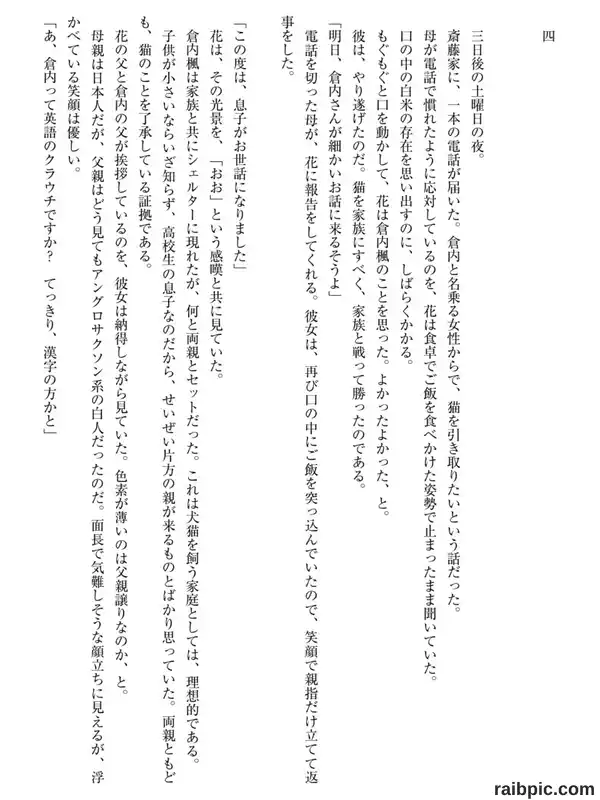 四

三日後の土曜日の夜。

斎藤家に、一本の電話が届いた。倉内と名乗る女性からで、猫を引き取りたいという話だった。

母が電話で慣れたように応対しているのを、花は食卓でご飯を食べかけた姿勢で止まったまま聞いていた。

口の中の白米の存在を思い出すのに、しばらくかかる。

もぐもぐと口を動かして、花は倉内楓のことを思った。よかったよかった、と。

彼は、やり遂げたのだ。猫を家族にすべく、家族と戦って勝ったのである。

「明日、倉内さんが細かいお話に来るそうよ」

電話を切った母が、花に報告をしてくれる。彼女は、再び口の中にご飯を突っ込んでいたので、笑顔で親指だけ立てて返事をした。

「この度は、息子がお世話になりました」

花は、その光景を、「おお」という感嘆と共に見ていた。

倉内楓は家族と共にシェルターに現れたが、何と両親とセットだった。これは犬猫を飼う家庭としては、理想的である。

子供が小さいならいざ知らず、高校生の息子なのだから、せいぜい片方の親が来るものとばかり思っていた。両親ともども、猫のことを了承している証拠である。

花の父と倉内の父が挨拶しているのを、彼女は納得しながら見ていた。色素が薄いのは父親譲りなのか、と。

母親は日本人だが、父親はどう見てもアングロサクソン系の白人だったのだ。面長で気難しそうな顔立ちに見えるが、浮かべている笑顔は優しい。

「あ、倉内って英語のクラウチですか？　てっきり、漢字の方かと」

raibpic.com